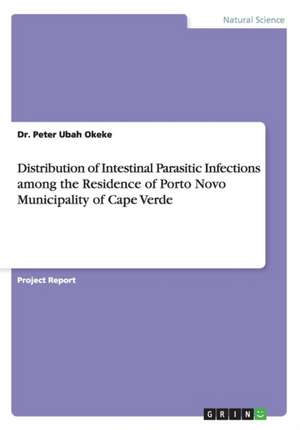 Natural Science

Dr. Peter Ubah Okeke

Distribution of Intestinal Parasitic Infections among the Residence of Porto Novo Municipality of Cape Verde

Project Report

GRIN